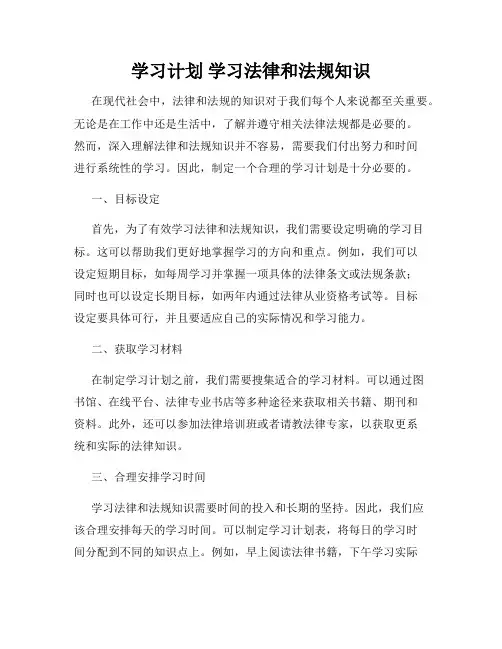 学习计划 学习法律和法规知识

在现代社会中，法律和法规的知识对于我们每个人来说都至关重要。无论是在工作中还是生活中，了解并遵守相关法律法规都是必要的。然而，深入理解法律和法规知识并不容易，需要我们付出努力和时间进行系统性的学习。因此，制定一个合理的学习计划是十分必要的。

一、目标设定

首先，为了有效学习法律和法规知识，我们需要设定明确的学习目标。这可以帮助我们更好地掌握学习的方向和重点。例如，我们可以设定短期目标，如每周学习并掌握一项具体的法律条文或法规条款；同时也可以设定长期目标，如两年内通过法律从业资格考试等。目标设定要具体可行，并且要适应自己的实际情况和学习能力。

二、获取学习材料

在制定学习计划之前，我们需要搜集适合的学习材料。可以通过图书馆、在线平台、法律专业书店等多种途径来获取相关书籍、期刊和资料。此外，还可以参加法律培训班或者请教法律专家，以获取更系统和实际的法律知识。

三、合理安排学习时间

学习法律和法规知识需要时间的投入和长期的坚持。因此，我们应该合理安排每天的学习时间。可以制定学习计划表，将每日的学习时间分配到不同的知识点上。例如，早上阅读法律书籍，下午学习实际